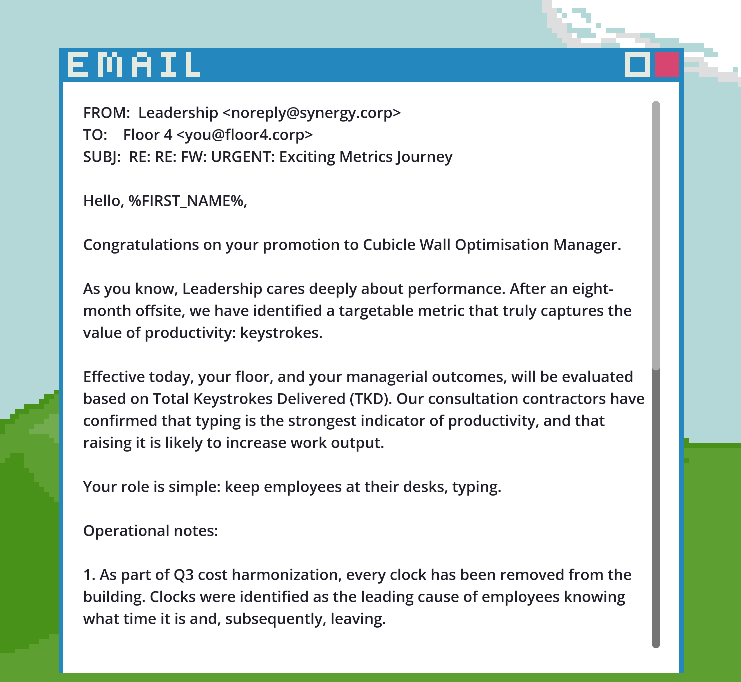 EMAIL

FROM: Leadership <noreply@synergy.corp>
TO: Floor 4 <you@floor4.corp>
SUBJ: RE: RE: FW: URGENT: Exciting Metrics Journey

Hello, %FIRST_NAME%,

Congratulations on your promotion to Cubicle Wall Optimisation Manager.

As you know, Leadership cares deeply about performance. After an eight-month offsite, we have identified a targetable metric that truly captures the value of productivity: keystrokes.

Effective today, your floor, and your managerial outcomes, will be evaluated based on Total Keystrokes Delivered (TKD). Our consultation contractors have confirmed that typing is the strongest indicator of productivity, and that raising it is likely to increase work output.

Your role is simple: keep employees at their desks, typing.

Operational notes:

1. As part of Q3 cost harmonization, every clock has been removed from the building. Clocks were identified as the leading cause of employees knowing what time it is and, subsequently, leaving.